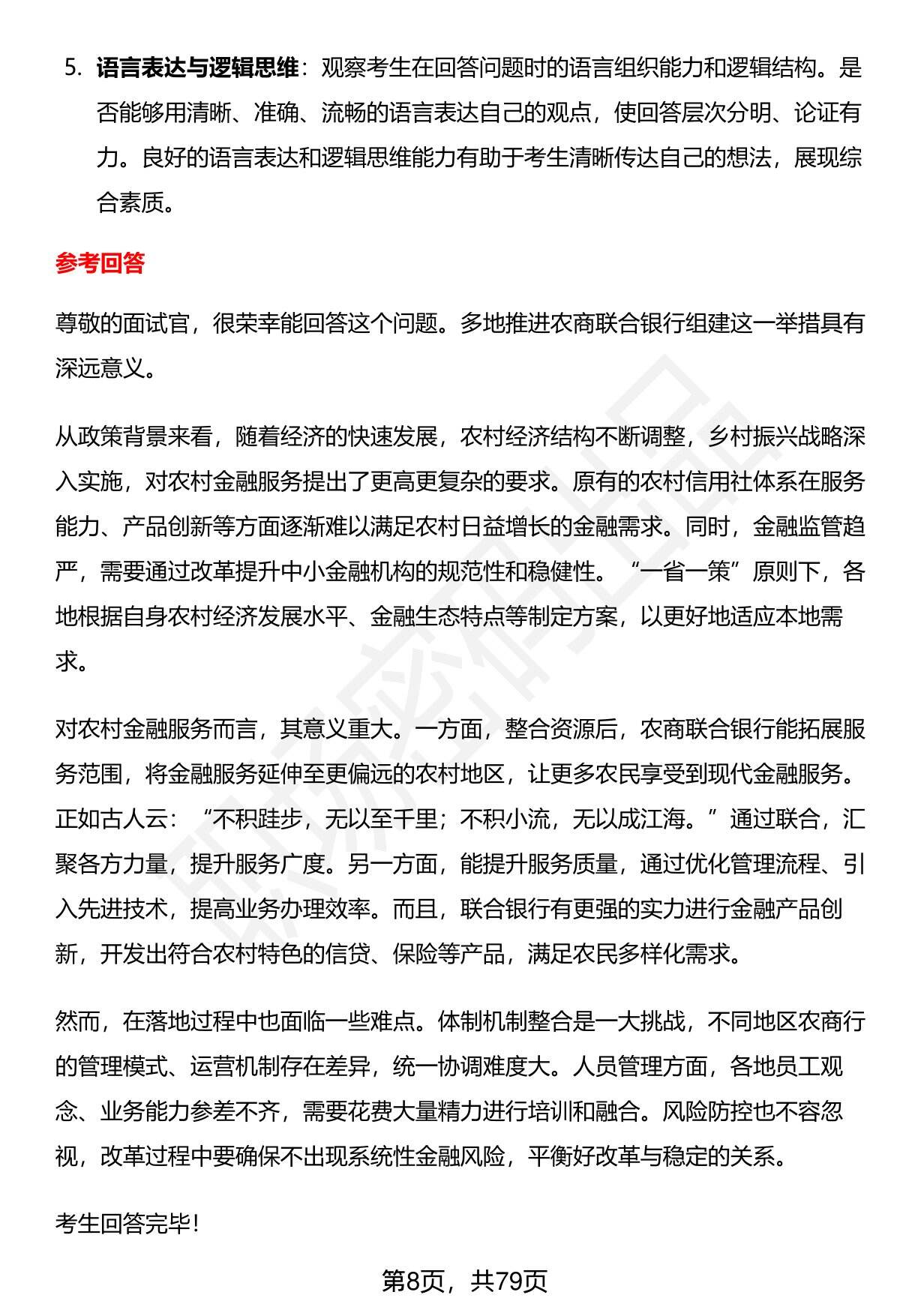 5. 语言表达与逻辑思维：观察考生在回答问题时的语言组织能力和逻辑结构。是否能够用清晰、准确、流畅的语言表达自己的观点，使回答层次分明、论证有力。良好的语言表达和逻辑思维能力有助于考生清晰传达自己的想法，展现综合素质。

参考回答

尊敬的面试官，很荣幸能回答这个问题。多地推进农商联合银行组建这一举措具有深远意义。

从政策背景来看，随着经济的快速发展，农村经济结构不断调整，乡村振兴战略深入实施，对农村金融服务提出了更高更复杂的要求。原有的农村信用社体系在服务能力、产品创新等方面逐渐难以满足农村日益增长的金融需求。同时，金融监管趋严，需要通过改革提升中小金融机构的规范性和稳健性。“一省一策”原则下，各地根据自身农村经济发展水平、金融生态特点等制定方案，以更好地适应本地需求。

对农村金融服务而言，其意义重大。一方面，整合资源后，农商联合银行能拓展服务范围，将金融服务延伸至更偏远的农村地区，让更多农民享受到现代金融服务。正如古人云：“不积跬步，无以至千里；不积小流，无以成江海。”通过联合，汇聚各方力量，提升服务广度。另一方面，能提升服务质量，通过优化管理流程、引入先进技术，提高业务办理效率。而且，联合银行有更强的实力进行金融产品创新，开发出符合农村特色的信贷、保险等产品，满足农民多样化需求。

然而，在落地过程中也面临一些难点。体制机制整合是一大挑战，不同地区农商行的管理模式、运营机制存在差异，统一协调难度大。人员管理方面，各地员工观念、业务能力参差不齐，需要花费大量精力进行培训和融合。风险防控也不容忽视，改革过程中要确保不出现系统性金融风险，平衡好改革与稳定的关系。

考生回答完毕！

第8页，共79页